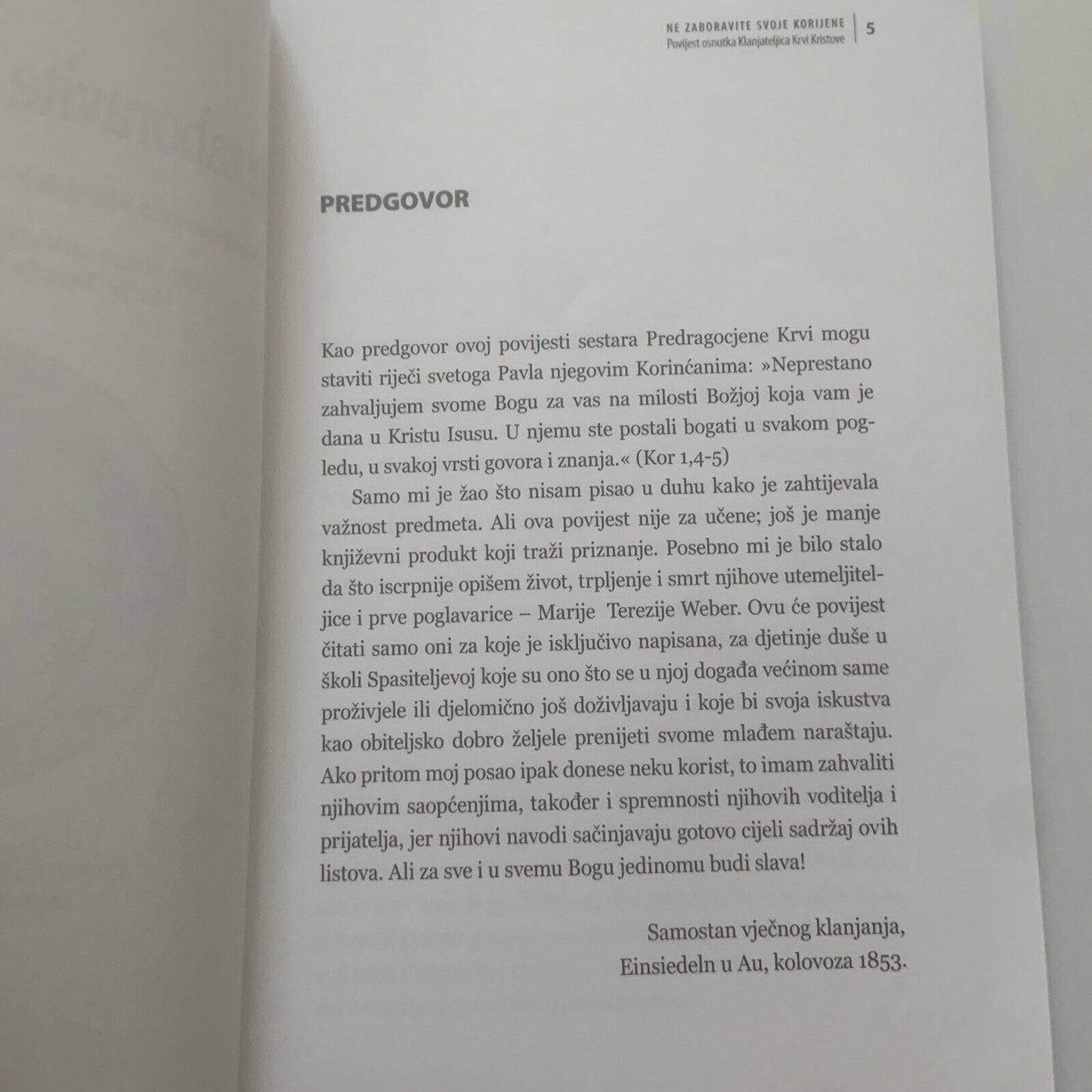 NE ZABORAVITE SVOJE KORIJENE
Povijest osnutka Klanjateljica Krvi Kristove | 5

PREDGOVOR

Kao predgovor ovoj povijesti sestara Predragocjene Krvi mogu staviti riječi svetoga Pavla njegovim Korinćanima: »Neprestano zahvaljujem svome Bogu za vas na milosti Božjoj koja vam je dana u Kristu Isusu. U njemu ste postali bogati u svakom pogledu, u svakoj vrsti govora i znanja.« (Kor 1,4-5)

Samo mi je žao što nisam pisao u duhu kako je zahtijevala važnost predmeta. Ali ova povijest nije za učene; još je manje književni produkt koji traži priznanje. Posebno mi je bilo stalo da što iscrpnije opišem život, trpljenje i smrt njihove utemeljiteljice i prve poglavarice – Marije Terezije Weber. Ovu će povijest čitati samo oni za koje je isključivo napisana, za djetinje duše u školi Spasiteljevoj koje su ono što se u njoj događa većinom same proživjele ili djelomično još doživljavaju i koje bi svoja iskustva kao obiteljsko dobro željele prenijeti svome mlađem naraštaju. Ako pritom moj posao ipak donese neku korist, to imam zahvaliti njihovim saopćenjima, također i spremnosti njihovih voditelja i prijatelja, jer njihovi navodi sačinjavaju gotovo cijeli sadržaj ovih listova. Ali za sve i u svemu Bogu jedinomu budi slava!

Samostan vječnog klanjanja,
Einsiedeln u Au, kolovoza 1853.